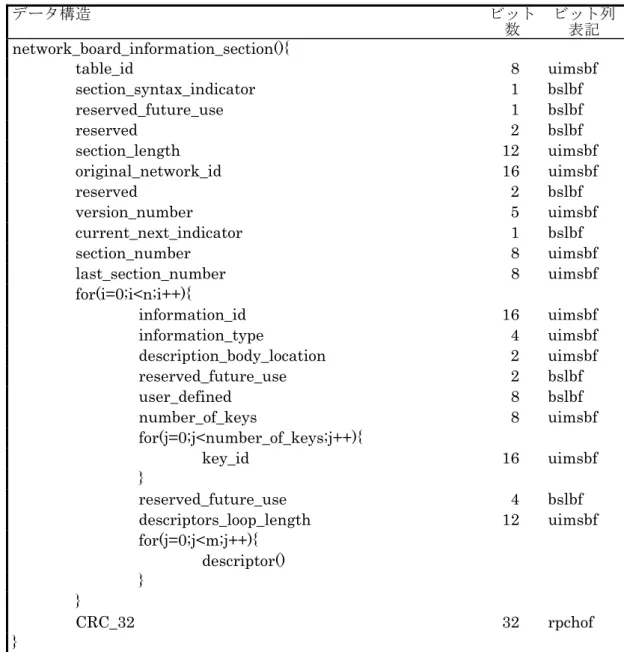 | データ構造 | ビット数 | ビット列表記 |
|---|---|---|
| network_board_information_section(){ | | |
| table_id | 8 | uimsbf |
| section_syntax_indicator | 1 | bslbf |
| reserved_future_use | 1 | bslbf |
| reserved | 2 | bslbf |
| section_length | 12 | uimsbf |
| original_network_id | 16 | uimsbf |
| reserved | 2 | bslbf |
| version_number | 5 | uimsbf |
| current_next_indicator | 1 | bslbf |
| section_number | 8 | uimsbf |
| last_section_number | 8 | uimsbf |
| for(i=0;i<n;i++){ | | |
| information_id | 16 | uimsbf |
| information_type | 4 | uimsbf |
| description_body_location | 2 | uimsbf |
| reserved_future_use | 2 | bslbf |
| user_defined | 8 | bslbf |
| number_of_keys | 8 | uimsbf |
| for(j=0;j<number_of_keys;j++){ | | |
| key_id | 16 | uimsbf |
| } | | |
| reserved_future_use | 4 | bslbf |
| descriptors_loop_length | 12 | uimsbf |
| for(j=0;j<m;j++){ | | |
| descriptor() | | |
| } | | |
| } | | |
| CRC_32 | 32 | rpchof |
| } | | |